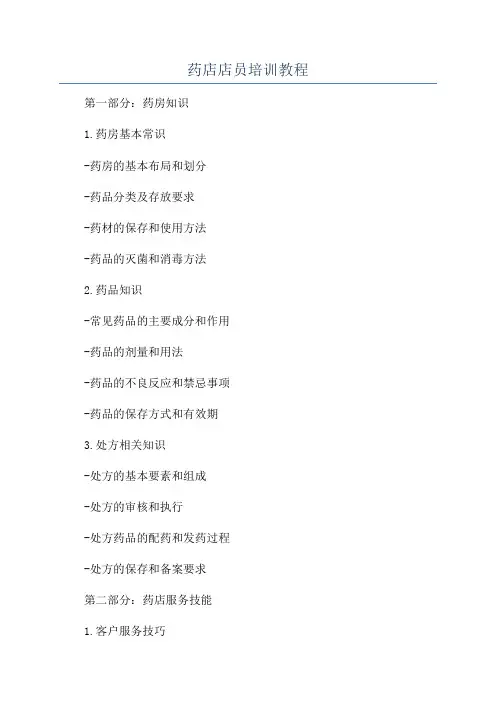 药店店员培训教程

第一部分：药房知识

1.药房基本常识

-药房的基本布局和划分

-药品分类及存放要求

-药材的保存和使用方法

-药品的灭菌和消毒方法

2.药品知识

-常见药品的主要成分和作用

-药品的剂量和用法

-药品的不良反应和禁忌事项

-药品的保存方式和有效期

3.处方相关知识

-处方的基本要素和组成

-处方的审核和执行

-处方药品的配药和发药过程

-处方的保存和备案要求

第二部分：药店服务技能

1.客户服务技巧